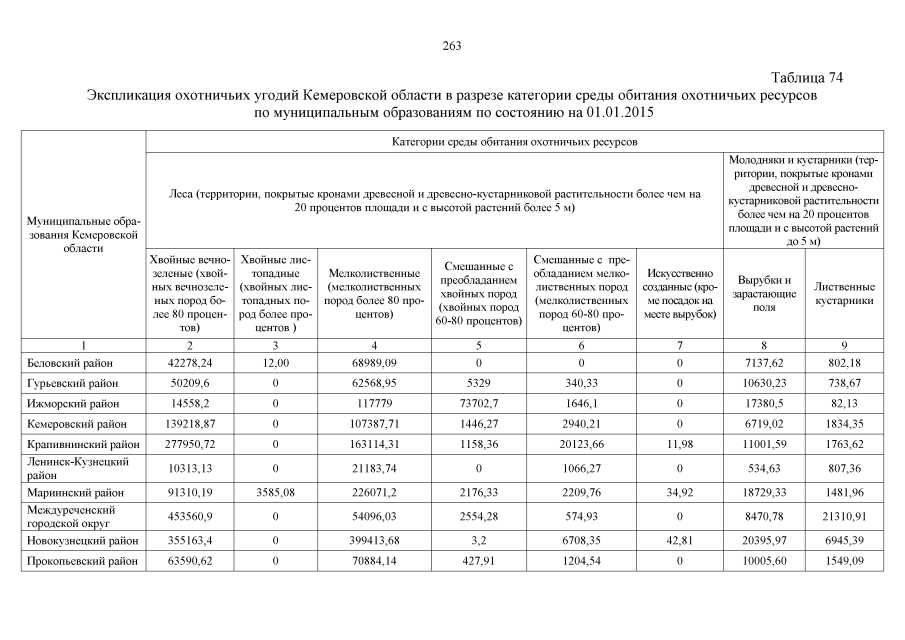 263

Таблица 74

Экспликация охотничьих угодий Кемеровской области в разрезе категории среды обитания охотничьих ресурсов по муниципальным образованиям по состоянию на 01.01.2015

| Муниципальные образования Кемеровской области | Категории среды обитания охотничьих ресурсов | | | | | | | |
|---|---|---|---|---|---|---|---|---|
| | Леса (территории, покрытые кронами древесной и древесно-кустарниковой растительности более чем на 20 процентов площади и с высотой растений более 5 м) | | | | | | Молодняки и кустарники (территории, покрытые кронами древесной и древесно-кустарниковой растительности более чем на 20 процентов площади и с высотой растений до 5 м) | |
| | Хвойные вечнозеленые (хвойных вечнозеленых пород более 80 процентов) | Хвойные листопадные (хвойных листопадных пород более процентов ) | Мелколиственные (мелколиственных пород более 80 процентов) | Смешанные с преобладанием хвойных пород (хвойных пород 60-80 процентов) | Смешанные с преобладанием мелколиственных пород (мелколиственных пород 60-80 процентов) | Искусственно созданные (кроме посадок на месте вырубок) | Вырубки и зарастающие поля | Лиственные кустарники |
| 1 | 2 | 3 | 4 | 5 | 6 | 7 | 8 | 9 |
| Беловский район | 42278,24 | 12,00 | 68989,09 | 0 | 0 | 0 | 7137,62 | 802,18 |
| Гурьевский район | 50209,6 | 0 | 62568,95 | 5329 | 340,33 | 0 | 10630,23 | 738,67 |
| Ижморский район | 14558,2 | 0 | 117779 | 73702,7 | 1646,1 | 0 | 17380,5 | 82,13 |
| Кемеровский район | 139218,87 | 0 | 107387,71 | 1446,27 | 2940,21 | 0 | 6719,02 | 1834,35 |
| Крапивинский район | 277950,72 | 0 | 163114,31 | 1158,36 | 20123,66 | 11,98 | 11001,59 | 1763,62 |
| Ленинск-Кузнецкий район | 10313,13 | 0 | 21183,74 | 0 | 1066,27 | 0 | 534,63 | 807,36 |
| Мариинский район | 91310,19 | 3585,08 | 226071,2 | 2176,33 | 2209,76 | 34,92 | 18729,33 | 1481,96 |
| Междуреченский городской округ | 453560,9 | 0 | 54096,03 | 2554,28 | 574,93 | 0 | 8470,78 | 21310,91 |
| Новокузнецкий район | 355163,4 | 0 | 399413,68 | 3,2 | 6708,35 | 42,81 | 20395,97 | 6945,39 |
| Прокопьевский район | 63590,62 | 0 | 70884,14 | 427,91 | 1204,54 | 0 | 10005,60 | 1549,09 |